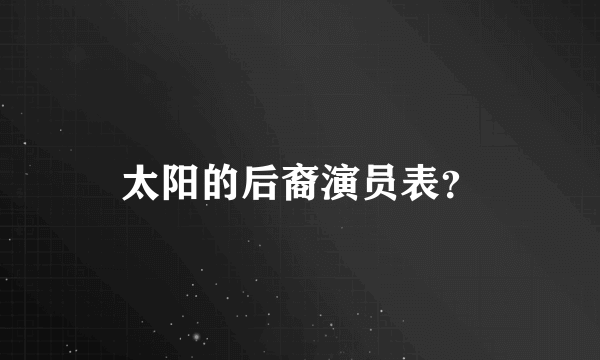 太阳的后裔演员表?